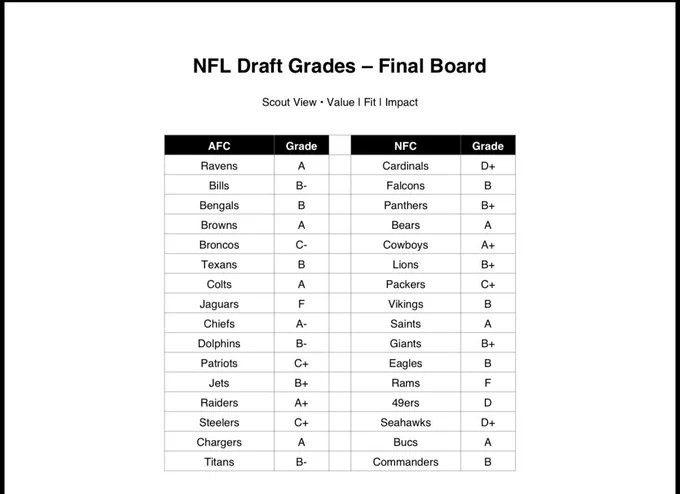 NFL Draft Grades – Final Board

Scout View • Value | Fit | Impact

| AFC | Grade |
|---|---|
| Ravens | A |
| Bills | B- |
| Bengals | B |
| Browns | A |
| Broncos | C- |
| Texans | B |
| Colts | A |
| Jaguars | F |
| Chiefs | A- |
| Dolphins | B- |
| Patriots | C+ |
| Jets | B+ |
| Raiders | A+ |
| Steelers | C+ |
| Chargers | A |
| Titans | B- |

| NFC | Grade |
|---|---|
| Cardinals | D+ |
| Falcons | B |
| Panthers | B+ |
| Bears | A |
| Cowboys | A+ |
| Lions | B+ |
| Packers | C+ |
| Vikings | B |
| Saints | A |
| Giants | B+ |
| Eagles | B |
| Rams | F |
| 49ers | D |
| Seahawks | D+ |
| Bucs | A |
| Commanders | B |